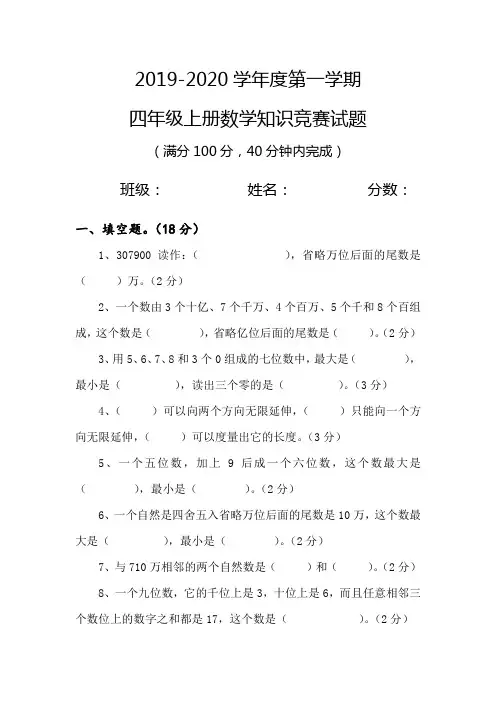 2019-2020 学年度第一学期

四年级上册数学知识竞赛试题

（满分 100 分，40 分钟内完成）

班级：　　　　姓名：　　　　分数：

一、填空题。（18 分）

1、307900 读作：（　　　　　），省略万位后面的尾数是（　　）万。（2 分）

2、一个数由 3 个十亿、7 个千万、4 个百万、5 个千和 8 个百组成，这个数是（　　　），省略亿位后面的尾数是（　　）。（2 分）

3、用 5、6、7、8 和 3 个 0 组成的七位数中，最大是（　　　），最小是（　　　），读出三个零的是（　　　）。（3 分）

4、（　　）可以向两个方向无限延伸，（　　）只能向一个方向无限延伸，（　　）可以度量出它的长度。（3 分）

5、一个五位数，加上 9 后成一个六位数，这个数最大是（　　　），最小是（　　　）。（2 分）

6、一个自然是四舍五入省略万位后面的尾数是 10 万，这个数最大是（　　　），最小是（　　　）。（2 分）

7、与 710 万相邻的两个自然数是（　　）和（　　）。（2 分）

8、一个九位数，它的千位上是 3，十位上是 6，而且任意相邻三个数位上的数字之和都是 17，这个数是（　　　　）。（2 分）